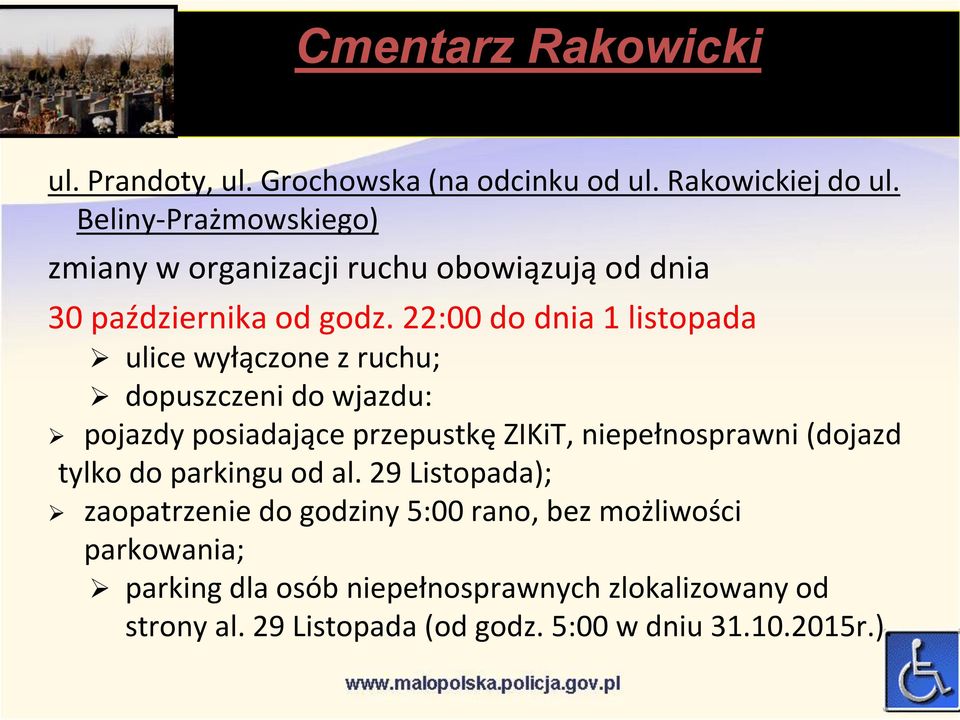 Cmentarz Rakowicki

ul. Prandoty, ul. Grochowska (na odcinku od ul. Rakowickiej do ul. Beliny-Prażmowskiego)

zmiany w organizacji ruchu obowiązują od dnia

30 października od godz. 22:00 do dnia 1 listopada

➢ ulice wyłączone z ruchu;
➢ dopuszczeni do wjazdu:
➢ pojazdy posiadające przepustkę ZIKiT, niepełnosprawni (dojazd tylko do parkingu od al. 29 Listopada);
➢ zaopatrzenie do godziny 5:00 rano, bez możliwości parkowania;
➢ parking dla osób niepełnosprawnych zlokalizowany od strony al. 29 Listopada (od godz. 5:00 w dniu 31.10.2015r.).

www.malopolska.policja.gov.pl